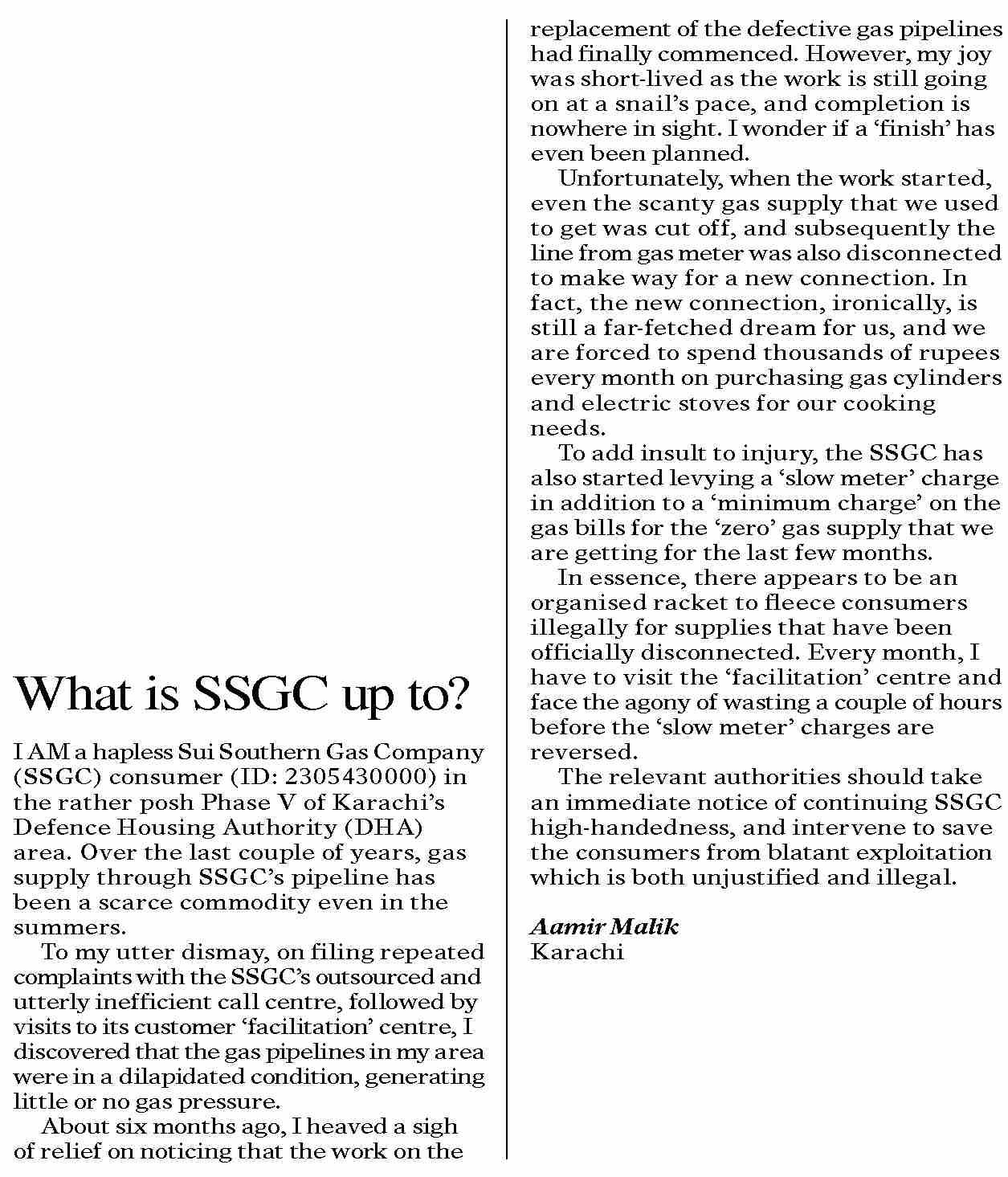 What is SSGC up to?

I AM a hapless Sui Southern Gas Company (SSGC) consumer (ID: 2305430000) in the rather posh Phase V of Karachi's Defence Housing Authority (DHA) area. Over the last couple of years, gas supply through SSGC's pipeline has been a scarce commodity even in the summers.

To my utter dismay, on filing repeated complaints with the SSGC's outsourced and utterly inefficient call centre, followed by visits to its customer 'facilitation' centre, I discovered that the gas pipelines in my area were in a dilapidated condition, generating little or no gas pressure.

About six months ago, I heaved a sigh of relief on noticing that the work on the replacement of the defective gas pipelines had finally commenced. However, my joy was short-lived as the work is still going on at a snail's pace, and completion is nowhere in sight. I wonder if a 'finish' has even been planned.

Unfortunately, when the work started, even the scanty gas supply that we used to get was cut off, and subsequently the line from gas meter was also disconnected to make way for a new connection. In fact, the new connection, ironically, is still a far-fetched dream for us, and we are forced to spend thousands of rupees every month on purchasing gas cylinders and electric stoves for our cooking needs.

To add insult to injury, the SSGC has also started levying a 'slow meter' charge in addition to a 'minimum charge' on the gas bills for the 'zero' gas supply that we are getting for the last few months.

In essence, there appears to be an organised racket to fleece consumers illegally for supplies that have been officially disconnected. Every month, I have to visit the 'facilitation' centre and face the agony of wasting a couple of hours before the 'slow meter' charges are reversed.

The relevant authorities should take an immediate notice of continuing SSGC high-handedness, and intervene to save the consumers from blatant exploitation which is both unjustified and illegal.

Aamir Malik
Karachi